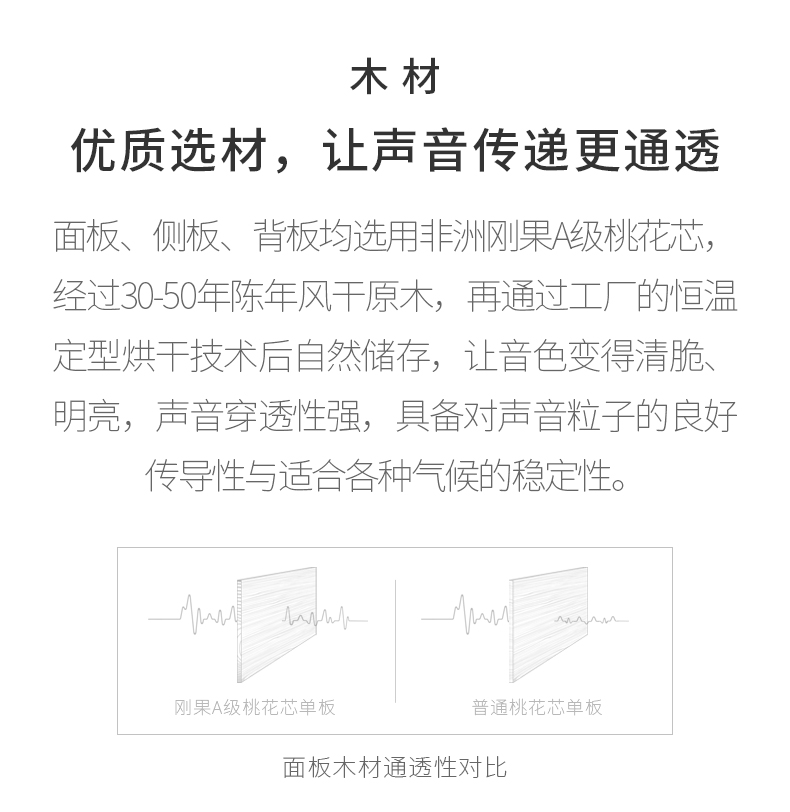 木 材

优质选材，让声音传递更通透

面板、侧板、背板均选用非洲刚果A级桃花芯，经过30-50年陈年风干原木，再通过工厂的恒温定型烘干技术后自然储存，让音色变得清脆、明亮，声音穿透性强，具备对声音粒子的良好传导性与适合各种气候的稳定性。

刚果A级桃花芯单板

普通桃花芯单板

面板木材通透性对比